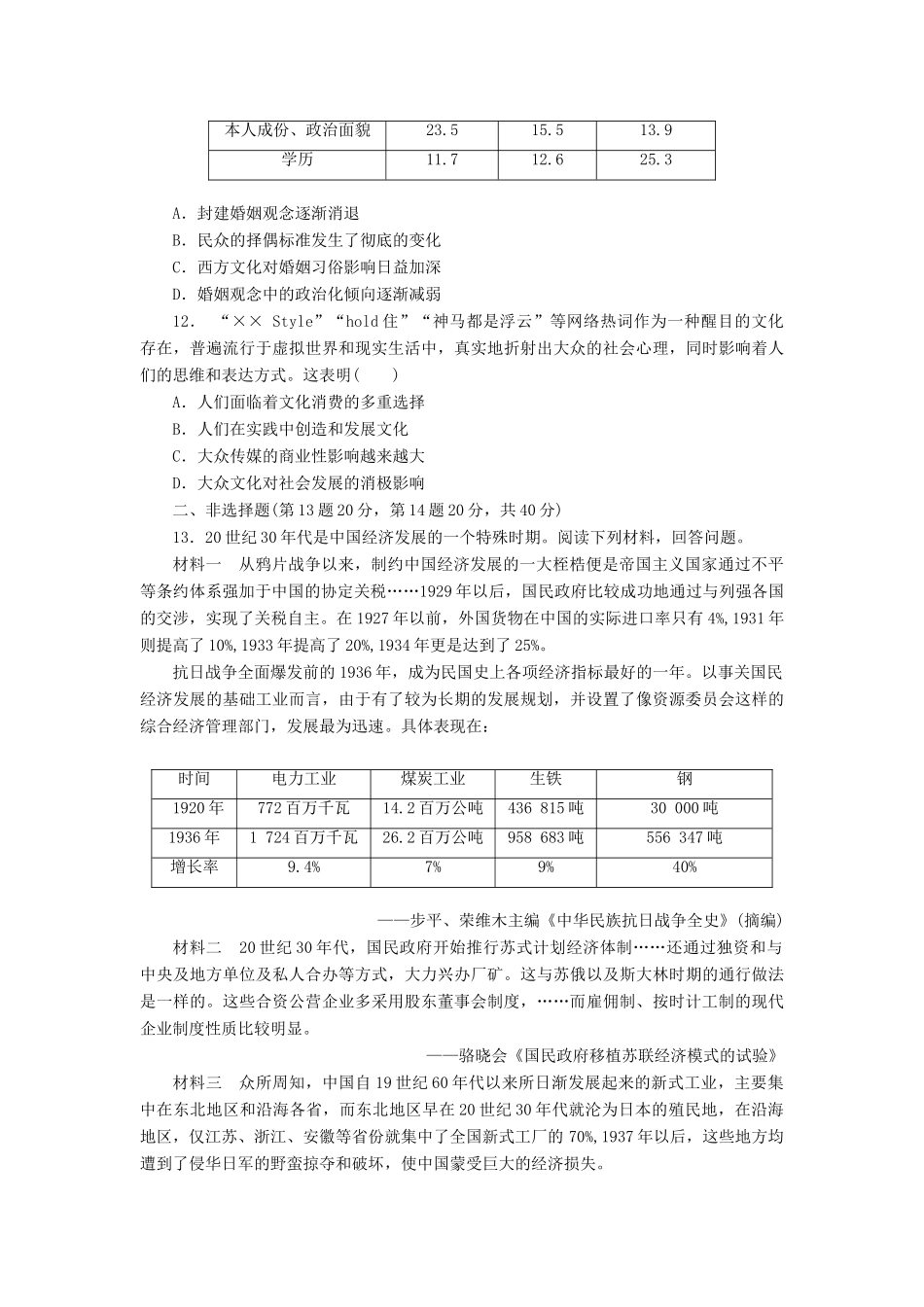 | 本人成份、政治面貌 | 23.5 | 15.5 | 13.9 |
|---|---|---|---|
| 学历 | 11.7 | 12.6 | 25.3 |

A．封建婚姻观念逐渐消退
B．民众的择偶标准发生了彻底的变化
C．西方文化对婚姻习俗影响日益加深
D．婚姻观念中的政治化倾向逐渐减弱

12．“×× Style”“hold住”“神马都是浮云”等网络热词作为一种醒目的文化存在，普遍流行于虚拟世界和现实生活中，真实地折射出大众的社会心理，同时影响着人们的思维和表达方式。这表明(　　)
A．人们面临着文化消费的多重选择
B．人们在实践中创造和发展文化
C．大众传媒的商业性影响越来越大
D．大众文化对社会发展的消极影响

二、非选择题(第13题20分，第14题20分，共40分)

13．20世纪30年代是中国经济发展的一个特殊时期。阅读下列材料，回答问题。

材料一　从鸦片战争以来，制约中国经济发展的一大桎梏便是帝国主义国家通过不平等条约体系强加于中国的协定关税……1929年以后，国民政府比较成功地通过与列强各国的交涉，实现了关税自主。在1927年以前，外国货物在中国的实际进口率只有4%，1931年则提高了10%，1933年提高了20%，1934年更是达到了25%。

抗日战争全面爆发前的1936年，成为民国史上各项经济指标最好的一年。以事关国民经济发展的基础工业而言，由于有了较为长期的发展规划，并设置了像资源委员会这样的综合经济管理部门，发展最为迅速。具体表现在：

| 时间 | 电力工业 | 煤炭工业 | 生铁 | 钢 |
|---|---|---|---|---|
| 1920年 | 772百万千瓦 | 14.2百万公吨 | 436 815吨 | 30 000吨 |
| 1936年 | 1 724百万千瓦 | 26.2百万公吨 | 958 683吨 | 556 347吨 |
| 增长率 | 9.4% | 7% | 9% | 40% |

——步平、荣维木主编《中华民族抗日战争全史》(摘编)

材料二　20世纪30年代，国民政府开始推行苏式计划经济体制……还通过独资和与中央及地方单位及私人合办等方式，大力兴办厂矿。这与苏俄以及斯大林时期的通行做法是一样的。这些合资公营企业多采用股东董事会制度，……而雇佣制、按时计工制的现代企业制度性质比较明显。

——骆晓会《国民政府移植苏联经济模式的试验》

材料三　众所周知，中国自19世纪60年代以来所日渐发展起来的新式工业，主要集中在东北地区和沿海各省，而东北地区早在20世纪30年代就沦为日本的殖民地，在沿海地区，仅江苏、浙江、安徽等省份就集中了全国新式工厂的70%，1937年以后，这些地方均遭到了侵华日军的野蛮掠夺和破坏，使中国蒙受巨大的经济损失。